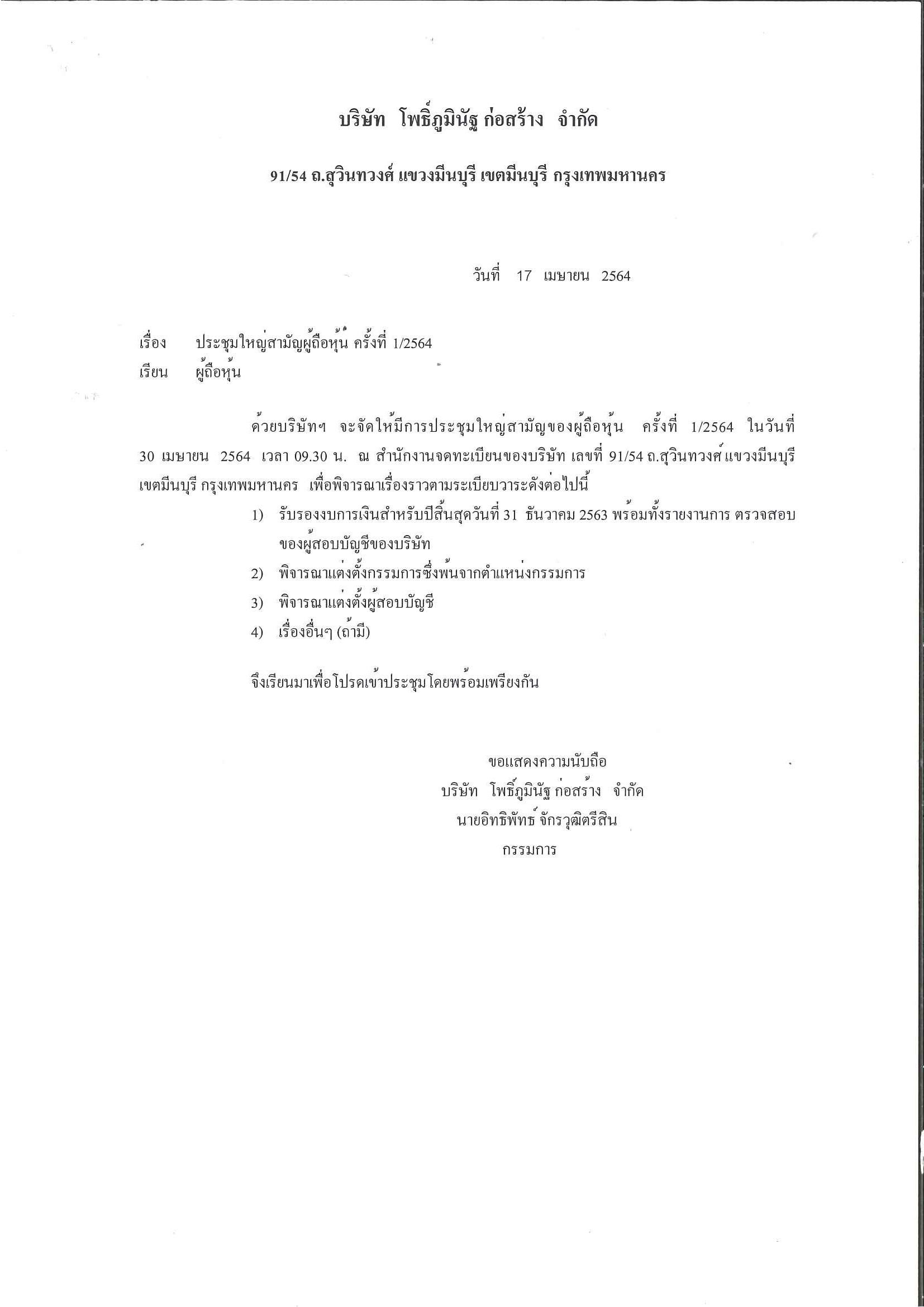 บริษัท โพธิ์ภูมินัฐ ก่อสร้าง จำกัด

91/54 ถ.สุวินทวงศ์ แขวงมีนบุรี เขตมีนบุรี กรุงเทพมหานคร

วันที่ 17 เมษายน 2564

เรื่อง ประชุมใหญ่สามัญผู้ถือหุ้น ครั้งที่ 1/2564

เรียน ผู้ถือหุ้น

ด้วยบริษัทฯ จะจัดให้มีการประชุมใหญ่สามัญของผู้ถือหุ้น ครั้งที่ 1/2564 ในวันที่ 30 เมษายน 2564 เวลา 09.30 น. ณ สำนักงานจดทะเบียนของบริษัท เลขที่ 91/54 ถ.สุวินทวงศ์ แขวงมีนบุรี เขตมีนบุรี กรุงเทพมหานคร เพื่อพิจารณาเรื่องราวตามระเบียบวาระดังต่อไปนี้

1) รับรองงบการเงินสำหรับปีสิ้นสุดวันที่ 31 ธันวาคม 2563 พร้อมทั้งรายงานการ ตรวจสอบของผู้สอบบัญชีของบริษัท

2) พิจารณาแต่งตั้งกรรมการซึ่งพ้นจากตำแหน่งกรรมการ

3) พิจารณาแต่งตั้งผู้สอบบัญชี

4) เรื่องอื่นๆ (ถ้ามี)

จึงเรียนมาเพื่อโปรดเข้าประชุมโดยพร้อมเพรียงกัน

ขอแสดงความนับถือ
บริษัท โพธิ์ภูมินัฐ ก่อสร้าง จำกัด
นายอิทธิพัทธ์ จักรวุฒิตรีสิน
กรรมการ